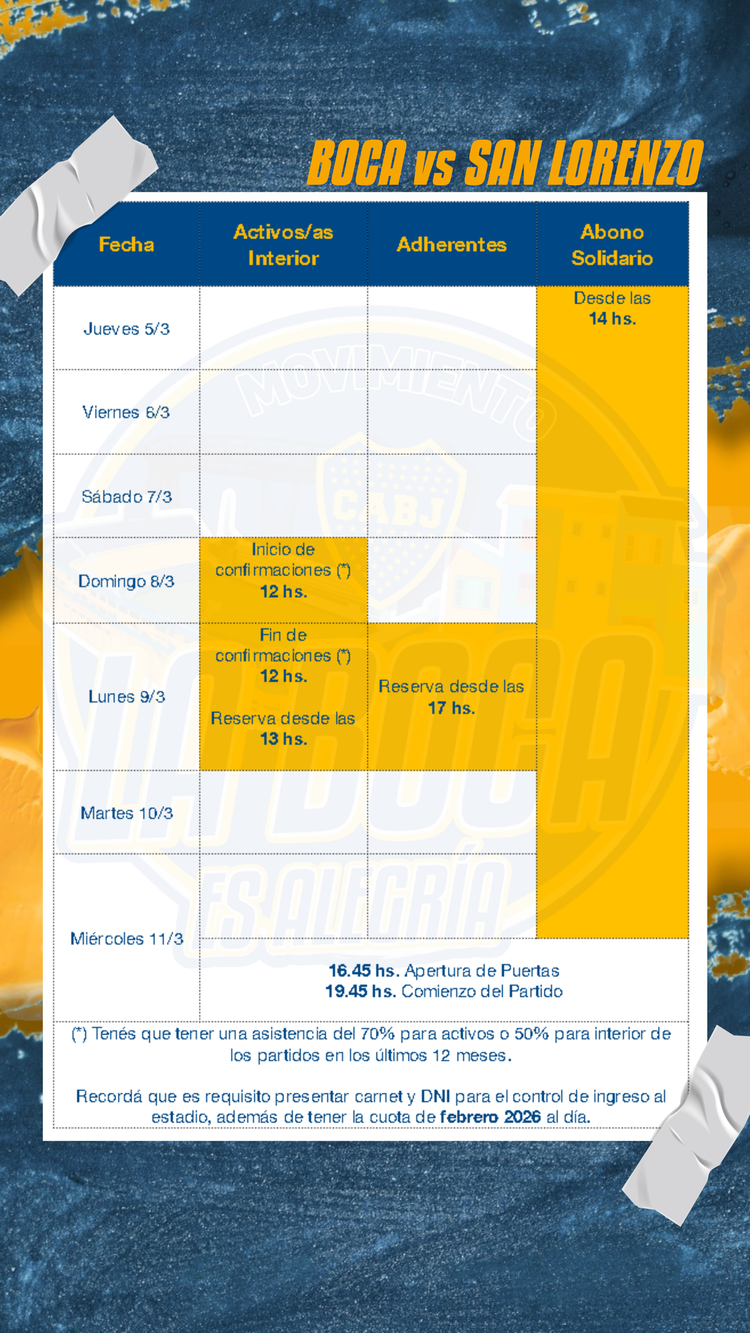 BOCA vs SAN LORENZO

| Fecha | Activos/as Interior | Adherentes | Abono Solidario |
|---|---|---|---|
| Jueves 5/3 | | | Desde las **14 hs.** |
| Viernes 6/3 | | | |
| Sábado 7/3 | | | |
| Domingo 8/3 | Inicio de confirmaciones (*) **12 hs.** | | |
| Lunes 9/3 | Fin de confirmaciones (*) **12 hs.** Reserva desde las **13 hs.** | Reserva desde las **17 hs.** | |
| Martes 10/3 | | | |
| Miércoles 11/3 | | | |
| | **16.45 hs.** Apertura de Puertas **19.45 hs.** Comienzo del Partido | | |

(*) Tenés que tener una asistencia del 70% para activos o 50% para interior de los partidos en los últimos 12 meses.

Recordá que es requisito presentar carnet y DNI para el control de ingreso al estadio, además de tener la cuota de **febrero 2026** al día.

MOVIMIENTO
CABJ
LA BOCA
ES ALEGRÍA